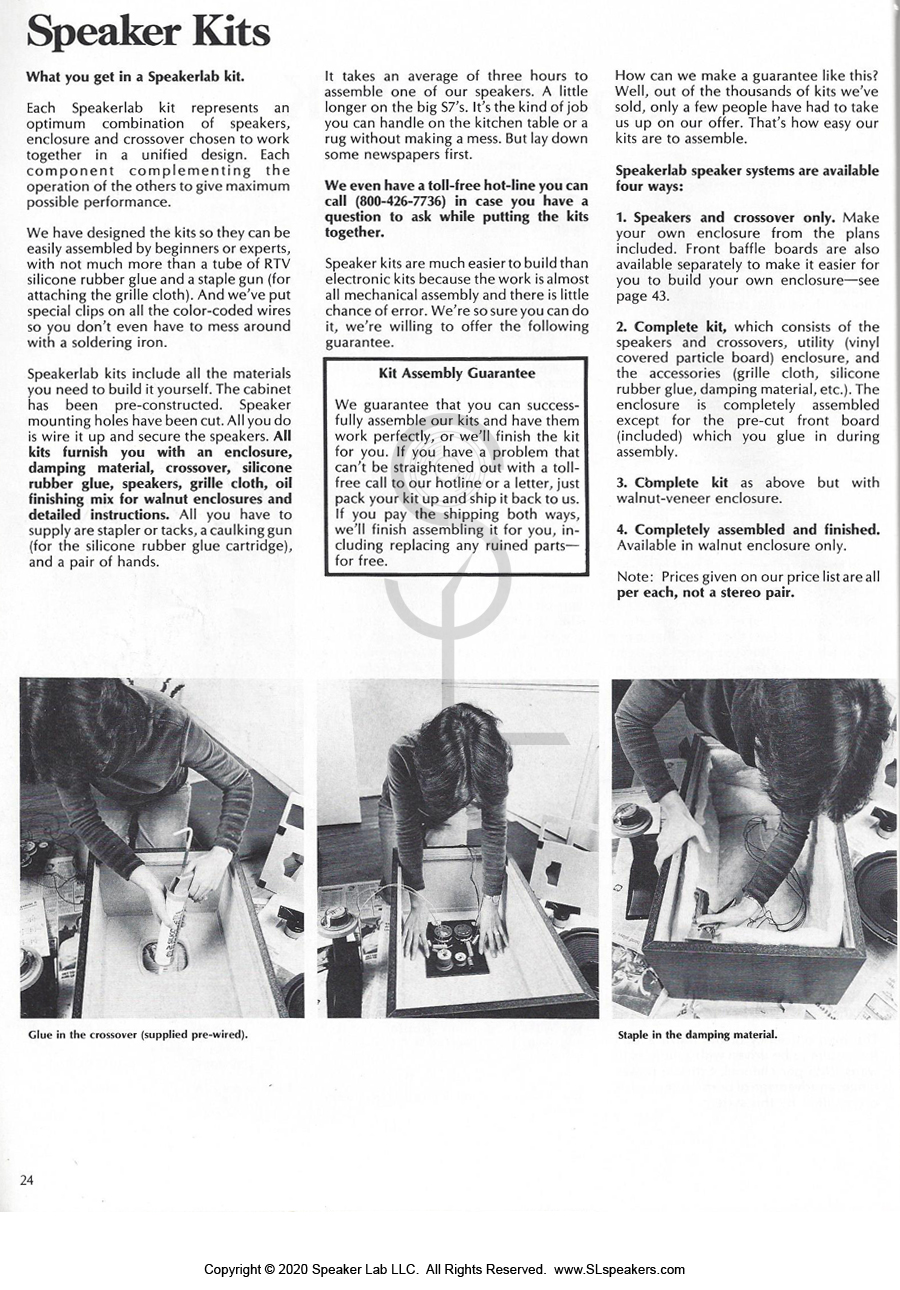 Speaker Kits

What you get in a Speakerlab kit.

Each Speakerlab kit represents an optimum combination of speakers, enclosure and crossover chosen to work together in a unified design. Each component complementing the operation of the others to give maximum possible performance.

We have designed the kits so they can be easily assembled by beginners or experts, with not much more than a tube of RTV silicone rubber glue and a staple gun (for attaching the grille cloth). And we've put special clips on all the color-coded wires so you don't even have to mess around with a soldering iron.

Speakerlab kits include all the materials you need to build it yourself. The cabinet has been pre-constructed. Speaker mounting holes have been cut. All you do is wire it up and secure the speakers. All kits furnish you with an enclosure, damping material, crossover, silicone rubber glue, speakers, grille cloth, oil finishing mix for walnut enclosures and detailed instructions. All you have to supply are stapler or tacks, a caulking gun (for the silicone rubber glue cartridge), and a pair of hands.

It takes an average of three hours to assemble one of our speakers. A little longer on the big S7's. It's the kind of job you can handle on the kitchen table or a rug without making a mess. But lay down some newspapers first.

We even have a toll-free hot-line you can call (800-426-7736) in case you have a question to ask while putting the kits together.

Speaker kits are much easier to build than electronic kits because the work is almost all mechanical assembly and there is little chance of error. We're so sure you can do it, we're willing to offer the following guarantee.

Kit Assembly Guarantee

We guarantee that you can successfully assemble our kits and have them work perfectly, or we'll finish the kit for you. If you have a problem that can't be straightened out with a toll-free call to our hotline or a letter, just pack your kit up and ship it back to us. If you pay the shipping both ways, we'll finish assembling it for you, including replacing any ruined parts—for free.

How can we make a guarantee like this? Well, out of the thousands of kits we've sold, only a few people have had to take us up on our offer. That's how easy our kits are to assemble.

Speakerlab speaker systems are available four ways:

1. Speakers and crossover only. Make your own enclosure from the plans included. Front baffle boards are also available separately to make it easier for you to build your own enclosure—see page 43.

2. Complete kit, which consists of the speakers and crossovers, utility (vinyl covered particle board) enclosure, and the accessories (grille cloth, silicone rubber glue, damping material, etc.). The enclosure is completely assembled except for the pre-cut front board (included) which you glue in during assembly.

3. Complete kit as above but with walnut-veneer enclosure.

4. Completely assembled and finished. Available in walnut enclosure only.

Note: Prices given on our price list are all per each, not a stereo pair.

Glue in the crossover (supplied pre-wired).

Staple in the damping material.

24

Copyright © 2020 Speaker Lab LLC. All Rights Reserved. www.SLspeakers.com